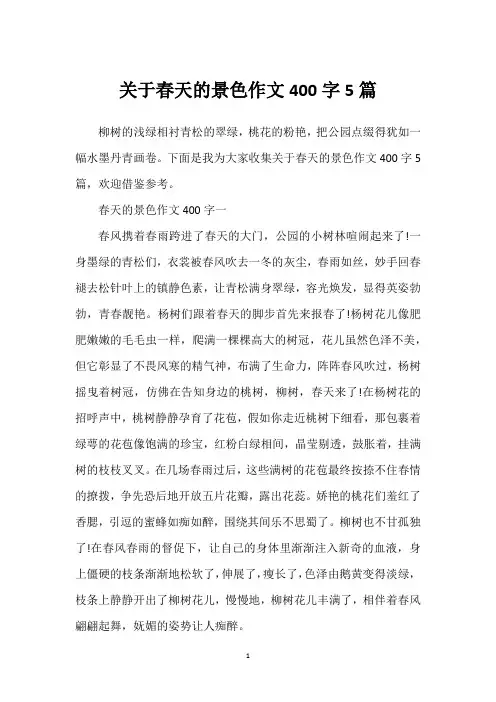 关于春天的景色作文 400 字 5 篇

柳树的浅绿相衬青松的翠绿，桃花的粉艳，把公园点缀得犹如一幅水墨丹青画卷。下面是我为大家收集关于春天的景色作文 400 字 5 篇，欢迎借鉴参考。

春天的景色作文 400 字一

春风携着春雨跨进了春天的大门，公园的小树林喧闹起来了!一身墨绿的青松们，衣裳被春风吹去一冬的灰尘，春雨如丝，妙手回春褪去松针叶上的镇静色素，让青松满身翠绿，容光焕发，显得英姿勃勃，青春靓艳。杨树们跟着春天的脚步首先来报春了!杨树花儿像肥肥嫩嫩的毛毛虫一样，爬满一棵棵高大的树冠，花儿虽然色泽不美，但它彰显了不畏风寒的精气神，布满了生命力，阵阵春风吹过，杨树摇曳着树冠，仿佛在告知身边的桃树，柳树，春天来了!在杨树花的招呼声中，桃树静静孕育了花苞，假如你走近桃树下细看，那包裹着绿萼的花苞像饱满的珍宝，红粉白绿相间，晶莹剔透，鼓胀着，挂满树的枝枝叉叉。在几场春雨过后，这些满树的花苞最终按捺不住春情的撩拨，争先恐后地开放五片花瓣，露出花蕊。娇艳的桃花们羞红了香腮，引逗的蜜蜂如痴如醉，围绕其间乐不思蜀了。柳树也不甘孤独了!在春风春雨的督促下，让自己的身体里渐渐注入新奇的血液，身上僵硬的枝条渐渐地松软了，伸展了，瘦长了，色泽由鹅黄变得淡绿，枝条上静静开出了柳树花儿，慢慢地，柳树花儿丰满了，相伴着春风翩翩起舞，妩媚的姿势让人痴醉。

1